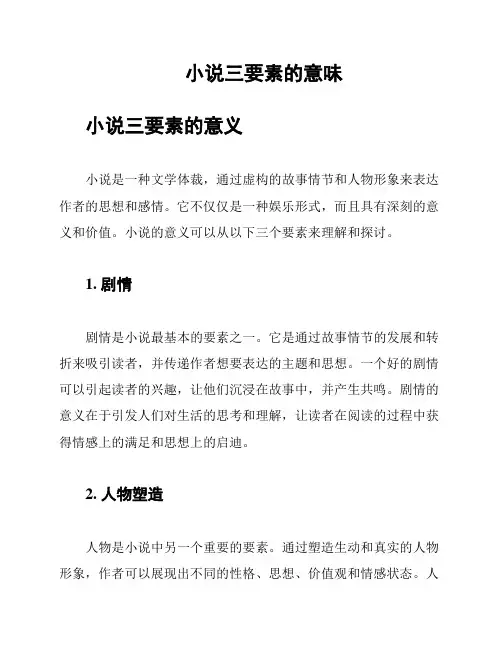 小说三要素的意味

小说三要素的意义

小说是一种文学体裁，通过虚构的故事情节和人物形象来表达作者的思想和感情。它不仅仅是一种娱乐形式，而且具有深刻的意义和价值。小说的意义可以从以下三个要素来理解和探讨。

1. 剧情

剧情是小说最基本的要素之一。它是通过故事情节的发展和转折来吸引读者，并传递作者想要表达的主题和思想。一个好的剧情可以引起读者的兴趣，让他们沉浸在故事中，并产生共鸣。剧情的意义在于引发人们对生活的思考和理解，让读者在阅读的过程中获得情感上的满足和思想上的启迪。

2. 人物塑造

人物是小说中另一个重要的要素。通过塑造生动和真实的人物形象，作者可以展现出不同的性格、思想、价值观和情感状态。人